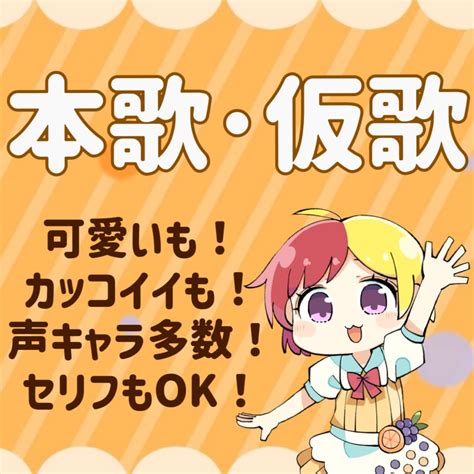 本歌・仮歌

可愛いも！
カッコイイも！
声キャラ多数！
セリフもOK！